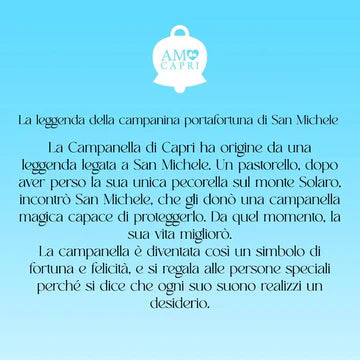 AMO
CAPRI

La leggenda della campanina portafortuna di San Michele

La Campanella di Capri ha origine da una leggenda legata a San Michele. Un pastorello, dopo aver perso la sua unica pecorella sul monte Solaro, incontrò San Michele, che gli donò una campanella magica capace di proteggerlo. Da quel momento, la sua vita migliorò.
La campanella è diventata così un simbolo di fortuna e felicità, e si regala alle persone speciali perché si dice che ogni suo suono realizzi un desiderio.